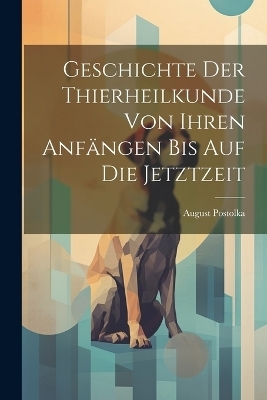 Geschichte Der Thierheilkunde Von Ihren Anfängen Bis Auf Die Jetztzeit

August Postolka